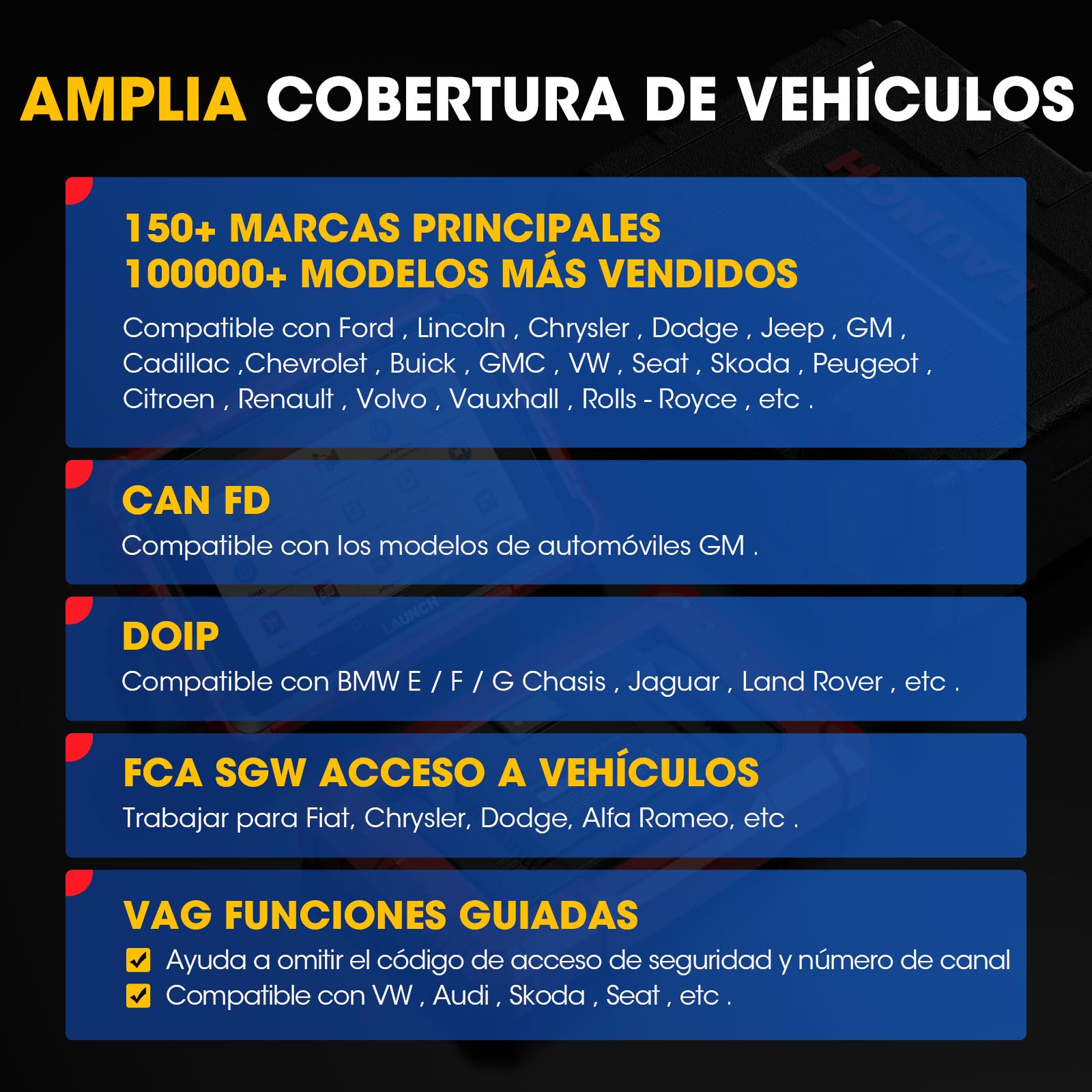 AMPLIA COBERTURA DE VEHÍCULOS

150+ MARCAS PRINCIPALES
100000+ MODELOS MÁS VENDIDOS

Compatible con Ford , Lincoln , Chrysler , Dodge , Jeep , GM , Cadillac ,Chevrolet , Buick , GMC , VW , Seat , Skoda , Peugeot , Citroen , Renault , Volvo , Vauxhall , Rolls - Royce , etc .

CAN FD

Compatible con los modelos de automóviles GM .

DOIP

Compatible con BMW E / F / G Chasis , Jaguar , Land Rover , etc .

FCA SGW ACCESO A VEHÍCULOS

Trabajar para Fiat, Chrysler, Dodge, Alfa Romeo, etc .

VAG FUNCIONES GUIADAS

Ayuda a omitir el código de acceso de seguridad y número de canal
Compatible con VW , Audi , Skoda , Seat , etc .